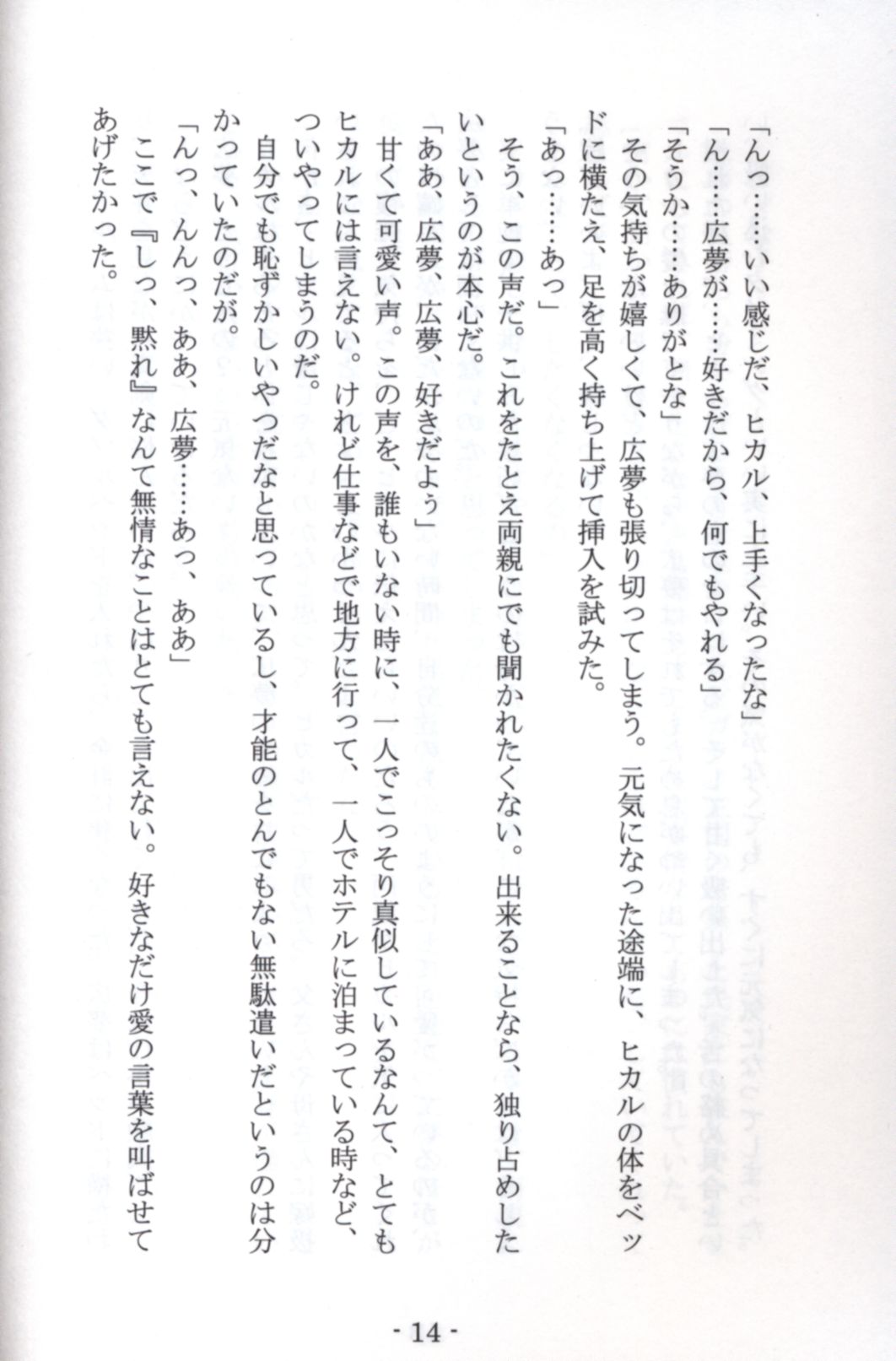 「んっ……いい感じだ、ヒカル、上手くなったな」

「ん……広夢が……好きだから、何でもやれる」

「そうか……ありがとな」

その気持ちが嬉しくて、広夢も張り切ってしまう。元気になった途端に、ヒカルの体をベッドに横たえ、足を高く持ち上げて挿入を試みた。

「あっ……あっ」

そう、この声だ。これをたとえ両親にでも聞かれたくない。出来ることなら、独り占めしたいというのが本心だ。

「ああ、広夢、広夢、好きだよぅ」

甘くて可愛い声。この声を、誰もいない時に、一人でこっそり真似しているなんて、とてもヒカルには言えない。けれど仕事などで地方に行って、一人でホテルに泊まっている時など、ついやってしまうのだ。

自分でも恥ずかしいやつだなと思っているし、才能のとんでもない無駄遣いだというのは分かっていたのだが。

「んっ、んんっ、ああ、広夢……あっ、ああ」

ここで『しっ、黙れ』なんて無情なことはとても言えない。好きなだけ愛の言葉を叫ばせてあげたかった。

- 14 -